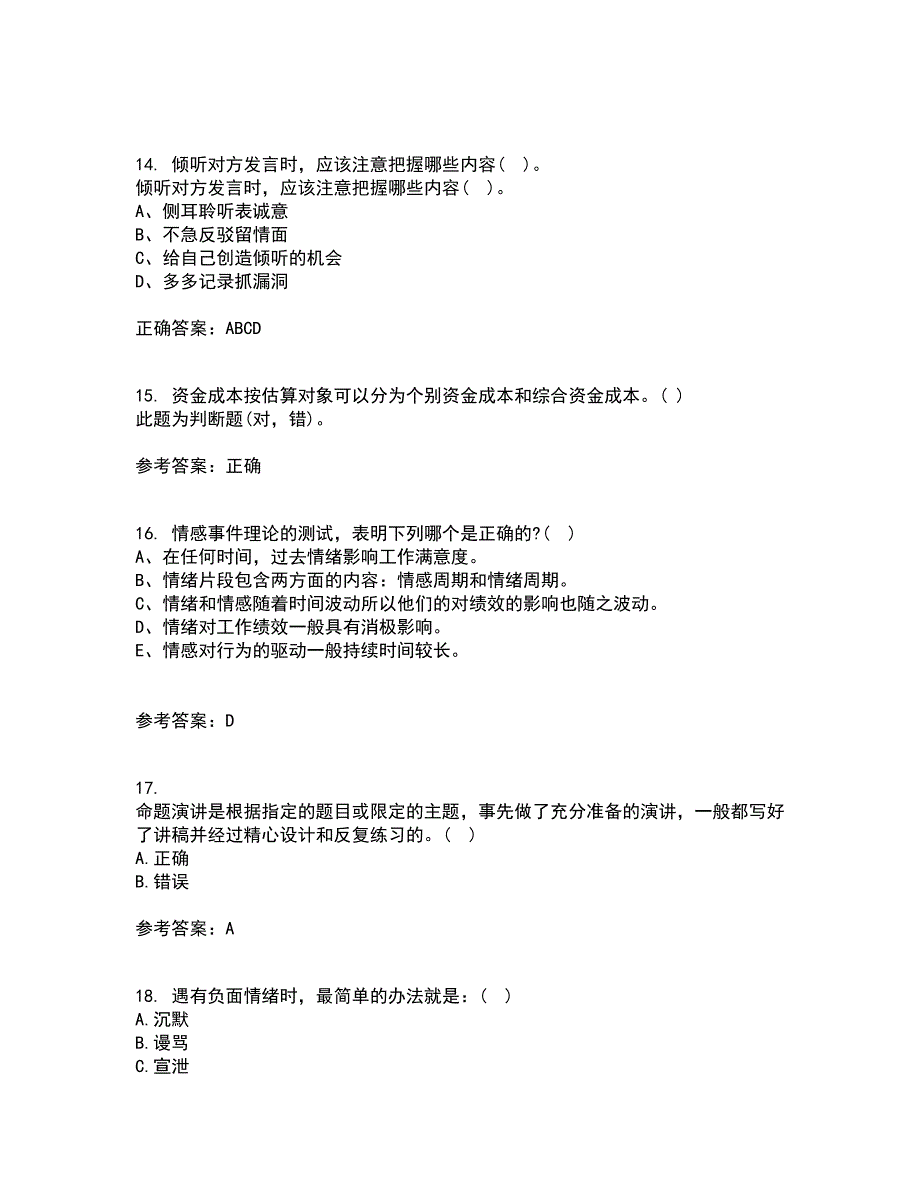 14. 倾听对方发言时，应该注意把握哪些内容（ ）。
倾听对方发言时，应该注意把握哪些内容（ ）。
A、侧耳聆听表诚意
B、不急反驳留情面
C、给自己创造倾听的机会
D、多多记录抓漏洞

正确答案：ABCD

15. 资金成本按估算对象可以分为个别资金成本和综合资金成本。( )
此题为判断题(对，错)。

参考答案：正确

16. 情感事件理论的测试，表明下列哪个是正确的?（ ）
A、在任何时间，过去情绪影响工作满意度。
B、情绪片段包含两方面的内容：情感周期和情绪周期。
C、情绪和情感随着时间波动所以他们的对绩效的影响也随之波动。
D、情绪对工作绩效一般具有消极影响。
E、情感对行为的驱动一般持续时间较长。

参考答案：D

17.
命题演讲是根据指定的题目或限定的主题，事先做了充分准备的演讲，一般都写好了讲稿并经过精心设计和反复练习的。（ ）
A.正确
B.错误

参考答案：A

18. 遇有负面情绪时，最简单的办法就是：（ ）
A.沉默
B.谩骂
C.宣泄